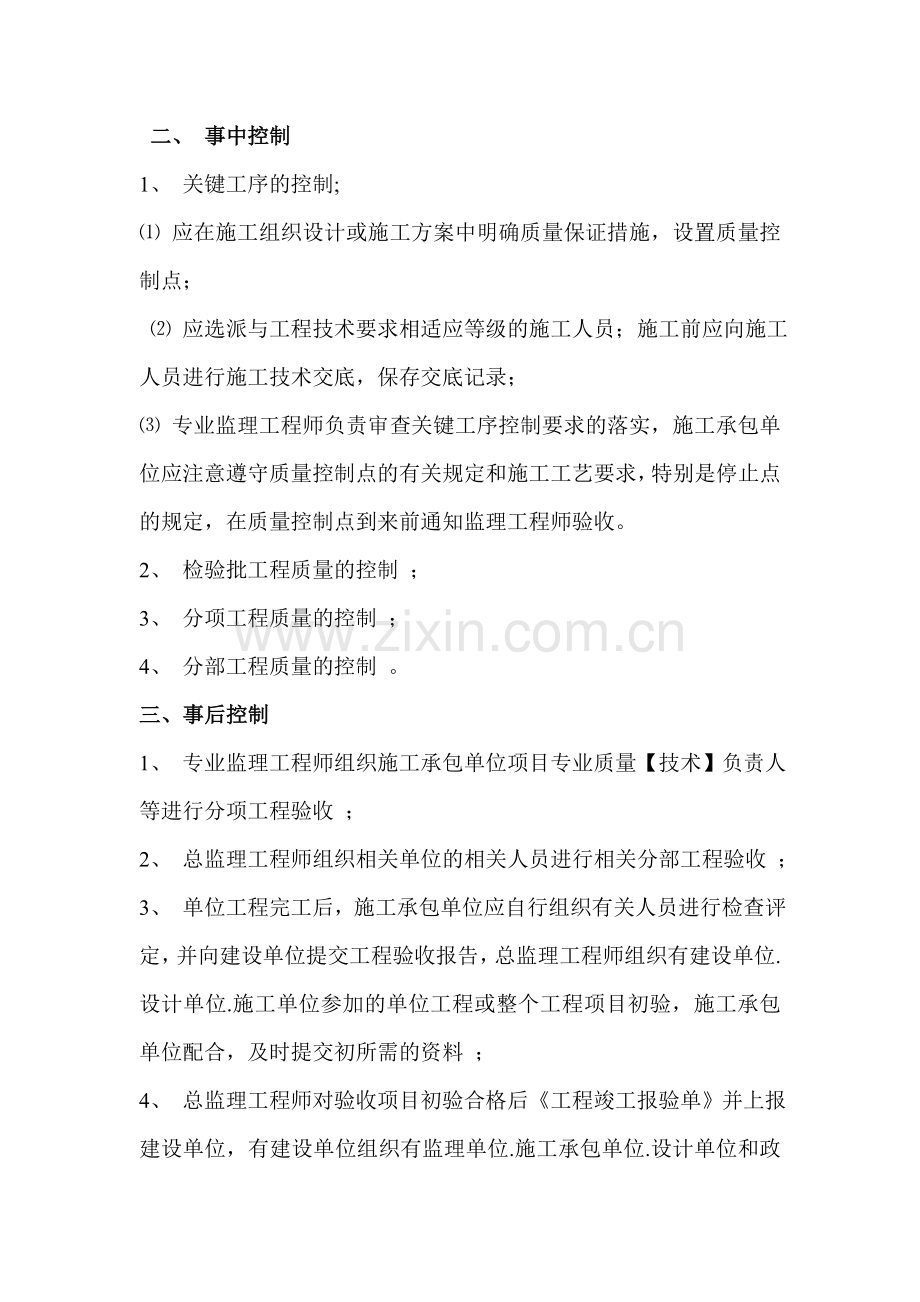 二、 事中控制

1、 关键工序的控制;

⑴ 应在施工组织设计或施工方案中明确质量保证措施，设置质量控制点；

⑵ 应选派与工程技术要求相适应等级的施工人员；施工前应向施工人员进行施工技术交底，保存交底记录；

⑶ 专业监理工程师负责审查关键工序控制要求的落实，施工承包单位应注意遵守质量控制点的有关规定和施工工艺要求，特别是停止点的规定，在质量控制点到来前通知监理工程师验收。

2、 检验批工程质量的控制 ；

3、 分项工程质量的控制 ；

4、 分部工程质量的控制 。

www.zixin.com.cn

三、事后控制

1、 专业监理工程师组织施工承包单位项目专业质量【技术】负责人等进行分项工程验收 ；

2、 总监理工程师组织相关单位的相关人员进行相关分部工程验收 ；

3、 单位工程完工后，施工承包单位应自行组织有关人员进行检查评定，并向建设单位提交工程验收报告，总监理工程师组织有建设单位.设计单位.施工单位参加的单位工程或整个工程项目初验，施工承包单位配合，及时提交初所需的资料 ；

4、 总监理工程师对验收项目初验合格后《工程竣工报验单》并上报建设单位，有建设单位组织有监理单位.施工承包单位.设计单位和政